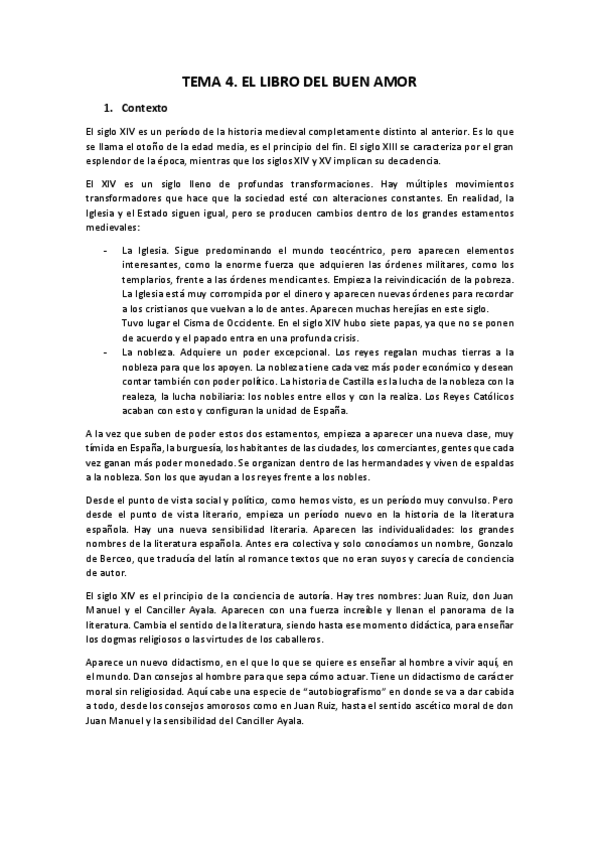 TEMA 4. EL LIBRO DEL BUEN AMOR

1. Contexto

El siglo XIV es un período de la historia medieval completamente distinto al anterior. Es lo que se llama el otoño de la edad media, es el principio del fin. El siglo XIII se caracteriza por el gran esplendor de la época, mientras que los siglos XIV y XV implican su decadencia.

El XIV es un siglo lleno de profundas transformaciones. Hay múltiples movimientos transformadores que hace que la sociedad esté con alteraciones constantes. En realidad, la Iglesia y el Estado siguen igual, pero se producen cambios dentro de los grandes estamentos medievales:

- La Iglesia. Sigue predominando el mundo teocéntrico, pero aparecen elementos interesantes, como la enorme fuerza que adquieren las órdenes militares, como los templarios, frente a las órdenes mendicantes. Empieza la reivindicación de la pobreza. La Iglesia está muy corrompida por el dinero y aparecen nuevas órdenes para recordar a los cristianos que vuelvan a lo de antes. Aparecen muchas herejías en este siglo.
Tuvo lugar el Cisma de Occidente. En el siglo XIV hubo siete papas, ya que no se ponen de acuerdo y el papado entra en una profunda crisis.
- La nobleza. Adquiere un poder excepcional. Los reyes regalan muchas tierras a la nobleza para que los apoyen. La nobleza tiene cada vez más poder económico y desean contar también con poder político. La historia de Castilla es la lucha de la nobleza con la realeza, la lucha nobiliaria: los nobles entre ellos y con la realiza. Los Reyes Católicos acaban con esto y configuran la unidad de España.

A la vez que suben de poder estos dos estamentos, empieza a aparecer una nueva clase, muy tímida en España, la burguesía, los habitantes de las ciudades, los comerciantes, gentes que cada vez ganan más poder monedado. Se organizan dentro de las hermandades y viven de espaldas a la nobleza. Son los que ayudan a los reyes frente a los nobles.

Desde el punto de vista social y político, como hemos visto, es un período muy convulso. Pero desde el punto de vista literario, empieza un período nuevo en la historia de la literatura española. Hay una nueva sensibilidad literaria. Aparecen las individualidades: los grandes nombres de la literatura española. Antes era colectiva y solo conocíamos un nombre, Gonzalo de Berceo, que traducía del latín al romance textos que no eran suyos y carecía de conciencia de autor.

El siglo XIV es el principio de la conciencia de autoría. Hay tres nombres: Juan Ruiz, don Juan Manuel y el Canciller Ayala. Aparecen con una fuerza increíble y llenan el panorama de la literatura. Cambia el sentido de la literatura, siendo hasta ese momento didáctica, para enseñar los dogmas religiosos o las virtudes de los caballeros.

Aparece un nuevo didactismo, en el que lo que se quiere es enseñar al hombre a vivir aquí, en el mundo. Dan consejos al hombre para que sepa cómo actuar. Tiene un didactismo de carácter moral sin religiosidad. Aquí cabe una especie de "autobiografismo" en donde se va a dar cabida a todo, desde los consejos amorosos como en Juan Ruiz, hasta el sentido ascético moral de don Juan Manuel y la sensibilidad del Canciller Ayala.